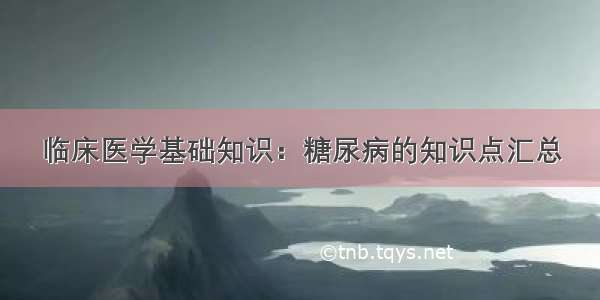 临床医学基础知识：糖尿病的知识点汇总

©tnb.tqys.net